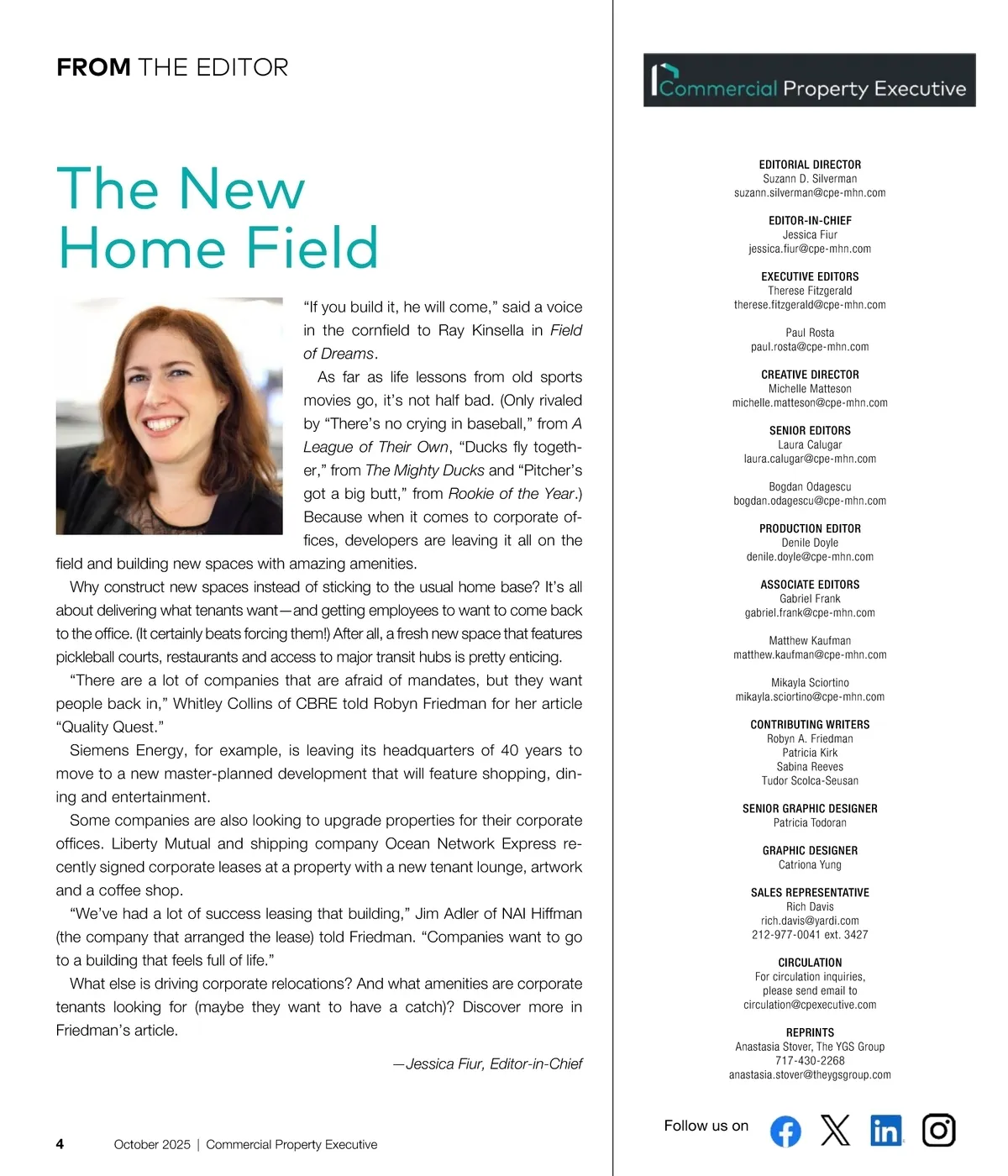 FROM THE EDITOR

The New Home Field

"If you build it, he will come," said a voice in the cornfield to Ray Kinsella in Field of Dreams.

As far as life lessons from old sports movies go, it's not half bad. (Only rivaled by "There's no crying in baseball," from A League of Their Own, "Ducks fly together," from The Mighty Ducks and "Pitcher's got a big butt," from Rookie of the Year.) Because when it comes to corporate offices, developers are leaving it all on the field and building new spaces with amazing amenities.

Why construct new spaces instead of sticking to the usual home base? It's all about delivering what tenants want—and getting employees to want to come back to the office. (It certainly beats forcing them!) After all, a fresh new space that features pickleball courts, restaurants and access to major transit hubs is pretty enticing.

"There are a lot of companies that are afraid of mandates, but they want people back in," Whitley Collins of CBRE told Robyn Friedman for her article "Quality Quest."

Siemens Energy, for example, is leaving its headquarters of 40 years to move to a new master-planned development that will feature shopping, dining and entertainment.

Some companies are also looking to upgrade properties for their corporate offices. Liberty Mutual and shipping company Ocean Network Express recently signed corporate leases at a property with a new tenant lounge, artwork and a coffee shop.

"We've had a lot of success leasing that building," Jim Adler of NAI Hiffman (the company that arranged the lease) told Friedman. "Companies want to go to a building that feels full of life."

What else is driving corporate relocations? And what amenities are corporate tenants looking for (maybe they want to have a catch)? Discover more in Friedman's article.

—Jessica Fiur, Editor-in-Chief

4 October 2025 | Commercial Property Executive

Commercial Property Executive

EDITORIAL DIRECTOR
Suzann D. Silverman
suzann.silverman@cpe-mhn.com

EDITOR-IN-CHIEF
Jessica Fiur
jessica.fiur@cpe-mhn.com

EXECUTIVE EDITORS
Therese Fitzgerald
therese.fitzgerald@cpe-mhn.com

Paul Rosta
paul.rosta@cpe-mhn.com

CREATIVE DIRECTOR
Michelle Matteson
michelle.matteson@cpe-mhn.com

SENIOR EDITORS
Laura Calugar
laura.calugar@cpe-mhn.com

Bogdan Odagescu
bogdan.odagescu@cpe-mhn.com

PRODUCTION EDITOR
Denile Doyle
denile.doyle@cpe-mhn.com

ASSOCIATE EDITORS
Gabriel Frank
gabriel.frank@cpe-mhn.com

Matthew Kaufman
matthew.kaufman@cpe-mhn.com

Mikayla Sciortino
mikayla.sciortino@cpe-mhn.com

CONTRIBUTING WRITERS
Robyn A. Friedman
Patricia Kirk
Sabina Reeves
Tudor Scolca-Seusan

SENIOR GRAPHIC DESIGNER
Patricia Todoran

GRAPHIC DESIGNER
Catriona Yung

SALES REPRESENTATIVE
Rich Davis
rich.davis@yardi.com
212-977-0041 ext. 3427

CIRCULATION
For circulation inquiries, please send email to
circulation@cpexecutive.com

REPRINTS
Anastasia Stover, The YGS Group
717-430-2268
anastasia.stover@theygsgroup.com

Follow us on